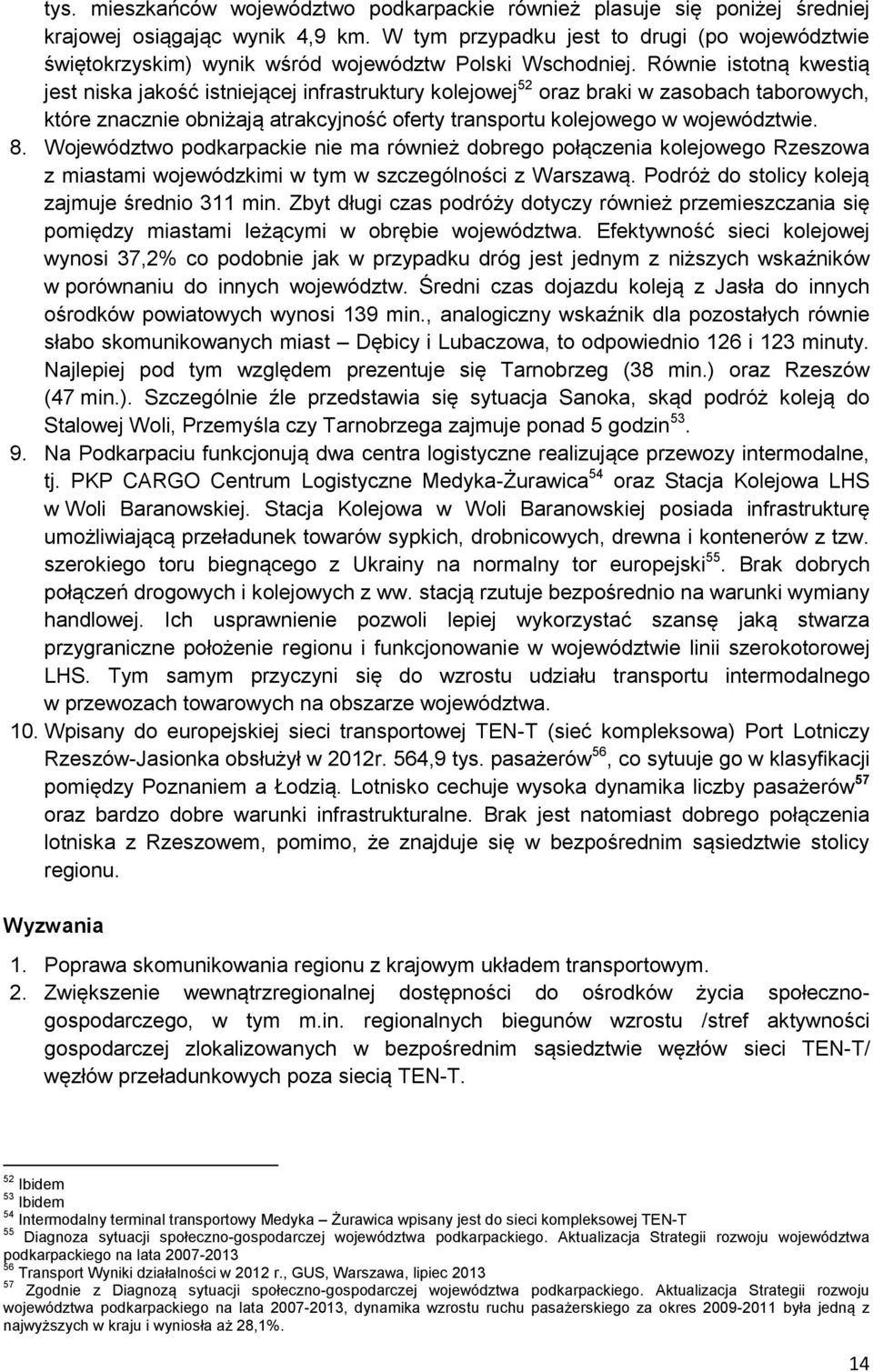 tys. mieszkańców województwo podkarpackie również plasuje się poniżej średniej krajowej osiągając wynik 4,9 km. W tym przypadku jest to drugi (po województwie świętokrzyskim) wynik wśród województw Polski Wschodniej. Równie istotną kwestią jest niska jakość istniejącej infrastruktury kolejowej$^{52}$ oraz braki w zasobach taborowych, które znacznie obniżają atrakcyjność oferty transportu kolejowego w województwie.

8. Województwo podkarpackie nie ma również dobrego połączenia kolejowego Rzeszowa z miastami wojewódzkimi w tym w szczególności z Warszawą. Podróż do stolicy koleją zajmuje średnio 311 min. Zbyt długi czas podróży dotyczy również przemieszczania się pomiędzy miastami leżącymi w obrębie województwa. Efektywność sieci kolejowej wynosi 37,2% co podobnie jak w przypadku dróg jest jednym z niższych wskaźników w porównaniu do innych województw. Średni czas dojazdu koleją z Jasła do innych ośrodków powiatowych wynosi 139 min., analogiczny wskaźnik dla pozostałych równie słabo skomunikowanych miast – Dębicy i Lubaczowa, to odpowiednio 126 i 123 minuty. Najlepiej pod tym względem prezentuje się Tarnobrzeg (38 min.) oraz Rzeszów (47 min.). Szczególnie źle przedstawia się sytuacja Sanoka, skąd podróż koleją do Stalowej Woli, Przemyśla czy Tarnobrzega zajmuje ponad 5 godzin$^{53}$.

9. Na Podkarpaciu funkcjonują dwa centra logistyczne realizujące przewozy intermodalne, tj. PKP CARGO Centrum Logistyczne Medyka-Żurawica$^{54}$ oraz Stacja Kolejowa LHS w Woli Baranowskiej. Stacja Kolejowa w Woli Baranowskiej posiada infrastrukturę umożliwiającą przeładunek towarów sypkich, drobnicowych, drewna i kontenerów z tzw. szerokiego toru biegnącego z Ukrainy na normalny tor europejski$^{55}$. Brak dobrych połączeń drogowych i kolejowych z ww. stacją rzutuje bezpośrednio na warunki wymiany handlowej. Ich usprawnienie pozwoli lepiej wykorzystać szansę jaką stwarza przygraniczne położenie regionu i funkcjonowanie w województwie linii szerokotorowej LHS. Tym samym przyczyni się do wzrostu udziału transportu intermodalnego w przewozach towarowych na obszarze województwa.

10. Wpisany do europejskiej sieci transportowej TEN-T (sieć kompleksowa) Port Lotniczy Rzeszów-Jasionka obsłużył w 2012r. 564,9 tys. pasażerów$^{56}$, co sytuuje go w klasyfikacji pomiędzy Poznaniem a Łodzią. Lotnisko cechuje wysoka dynamika liczby pasażerów$^{57}$ oraz bardzo dobre warunki infrastrukturalne. Brak jest natomiast dobrego połączenia lotniska z Rzeszowem, pomimo, że znajduje się w bezpośrednim sąsiedztwie stolicy regionu.

Wyzwania

1. Poprawa skomunikowania regionu z krajowym układem transportowym.
2. Zwiększenie wewnątrzregionalnej dostępności do ośrodków życia społeczno-gospodarczego, w tym m.in. regionalnych biegunów wzrostu /stref aktywności gospodarczej zlokalizowanych w bezpośrednim sąsiedztwie węzłów sieci TEN-T/ węzłów przeładunkowych poza siecią TEN-T.

$^{52}$ Ibidem
$^{53}$ Ibidem
$^{54}$ Intermodalny terminal transportowy Medyka – Żurawica wpisany jest do sieci kompleksowej TEN-T
$^{55}$ Diagnoza sytuacji społeczno-gospodarczej województwa podkarpackiego. Aktualizacja Strategii rozwoju województwa podkarpackiego na lata 2007-2013
$^{56}$ Transport Wyniki działalności w 2012 r., GUS, Warszawa, lipiec 2013
$^{57}$ Zgodnie z Diagnozą sytuacji społeczno-gospodarczej województwa podkarpackiego. Aktualizacja Strategii rozwoju województwa podkarpackiego na lata 2007-2013, dynamika wzrostu ruchu pasażerskiego za okres 2009-2011 była jedną z najwyższych w kraju i wyniosła aż 28,1%.

14